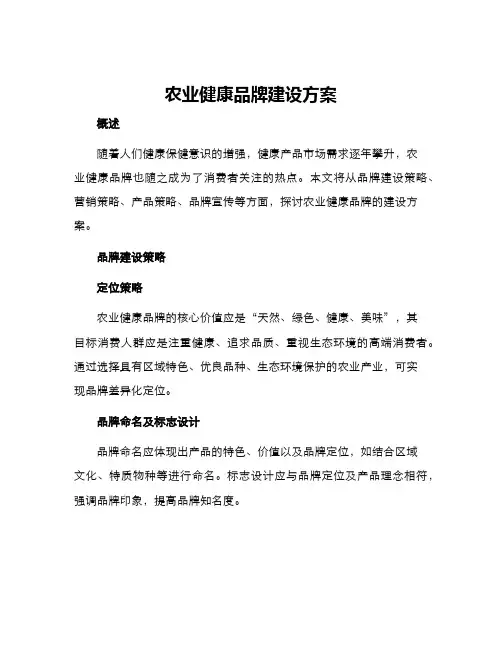 农业健康品牌建设方案

概述

随着人们健康保健意识的增强，健康产品市场需求逐年攀升，农业健康品牌也随之成为了消费者关注的热点。本文将从品牌建设策略、营销策略、产品策略、品牌宣传等方面，探讨农业健康品牌的建设方案。

品牌建设策略

定位策略

农业健康品牌的核心价值应是“天然、绿色、健康、美味”，其目标消费人群应是注重健康、追求品质、重视生态环境的高端消费者。通过选择具有区域特色、优良品种、生态环境保护的农业产业，可实现品牌差异化定位。

品牌命名及标志设计

品牌命名应体现出产品的特色、价值以及品牌定位，如结合区域文化、特质物种等进行命名。标志设计应与品牌定位及产品理念相符，强调品牌印象，提高品牌知名度。